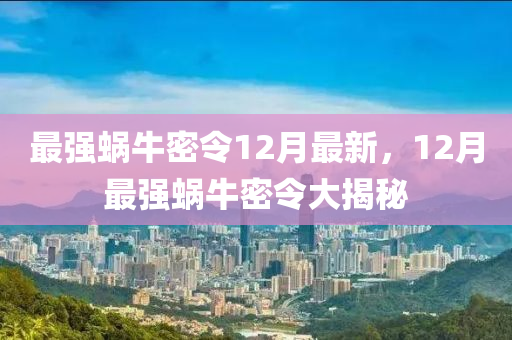 最强蜗牛密令12月最新，12月最强蜗牛密令大揭秘